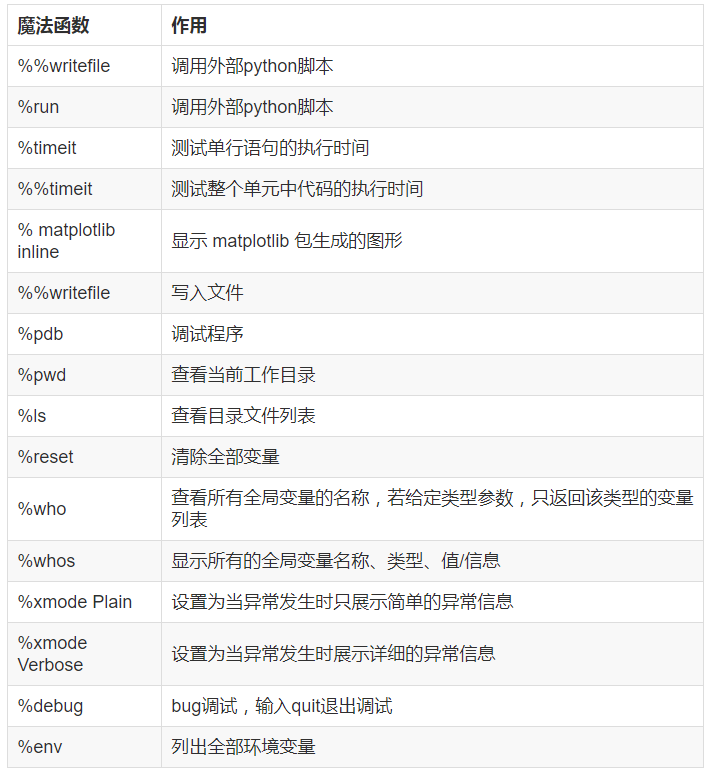 | 魔法函数 | 作用 |
|---|---|
| %%writefile | 调用外部python脚本 |
| %run | 调用外部python脚本 |
| %timeit | 测试单行语句的执行时间 |
| %%timeit | 测试整个单元中代码的执行时间 |
| % matplotlib inline | 显示 matplotlib 包生成的图形 |
| %%writefile | 写入文件 |
| %pdb | 调试程序 |
| %pwd | 查看当前工作目录 |
| %ls | 查看目录文件列表 |
| %reset | 清除全部变量 |
| %who | 查看所有全局变量的名称，若给定类型参数，只返回该类型的变量列表 |
| %whos | 显示所有的全局变量名称、类型、值/信息 |
| %xmode Plain | 设置为当异常发生时只展示简单的异常信息 |
| %xmode Verbose | 设置为当异常发生时展示详细的异常信息 |
| %debug | bug调试，输入quit退出调试 |
| %env | 列出全部环境变量 |